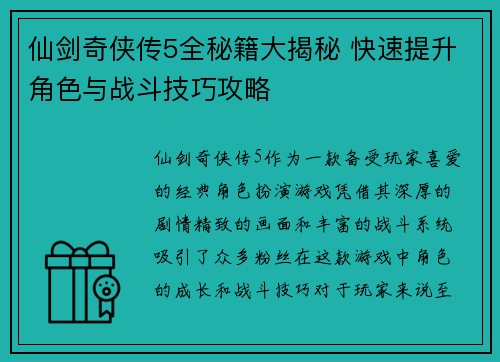 仙剑奇侠传5全秘籍大揭秘 快速提升角色与战斗技巧攻略

仙剑奇侠传5作为一款备受玩家喜爱的经典角色扮演游戏凭借其深厚的剧情精致的画面和丰富的战斗系统吸引了众多粉丝在这款游戏中角色的成长和战斗技巧对于玩家来说至